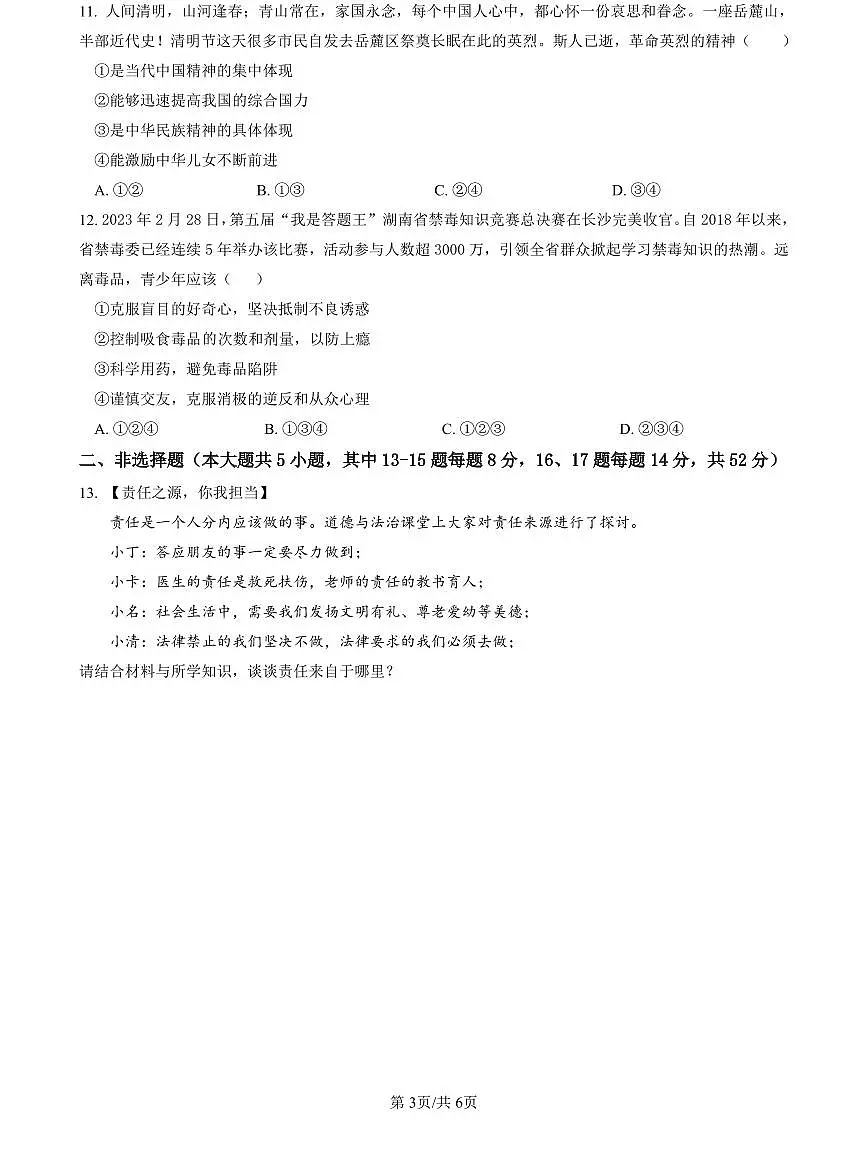 11. 人间清明，山河逢春；青山常在，家国永念，每个中国人心中，都心怀一份哀思和眷念。一座岳麓山，半部近代史！清明节这天很多市民自发去岳麓区祭奠长眠在此的英烈。斯人已逝，革命英烈的精神（　　）

①是当代中国精神的集中体现

②能够迅速提高我国的综合国力

③是中华民族精神的具体体现

④能激励中华儿女不断前进

A. ①②　　B. ①③　　C. ②④　　D. ③④

12. 2023 年 2 月 28 日，第五届“我是答题王”湖南省禁毒知识竞赛总决赛在长沙完美收官。自 2018 年以来，省禁毒委已经连续 5 年举办该比赛，活动参与人数超 3000 万，引领全省群众掀起学习禁毒知识的热潮。远离毒品，青少年应该（　　）

①克服盲目的好奇心，坚决抵制不良诱惑

②控制吸食毒品的次数和剂量，以防上瘾

③科学用药，避免毒品陷阱

④谨慎交友，克服消极的逆反和从众心理

A. ①②④　　B. ①③④　　C. ①②③　　D. ②③④

二、非选择题（本大题共 5 小题，其中 13-15 题每题 8 分，16、17 题每题 14 分，共 52 分）

13. 【责任之源，你我担当】

责任是一个人分内应该做的事。道德与法治课堂上大家对责任来源进行了探讨。

小丁：答应朋友的事一定要尽力做到；

小卡：医生的责任是救死扶伤，老师的责任的教书育人；

小名：社会生活中，需要我们发扬文明有礼、尊老爱幼等美德；

小清：法律禁止的我们坚决不做，法律要求的我们必须去做；

请结合材料与所学知识，谈谈责任来自于哪里？

第 3页/共 6页